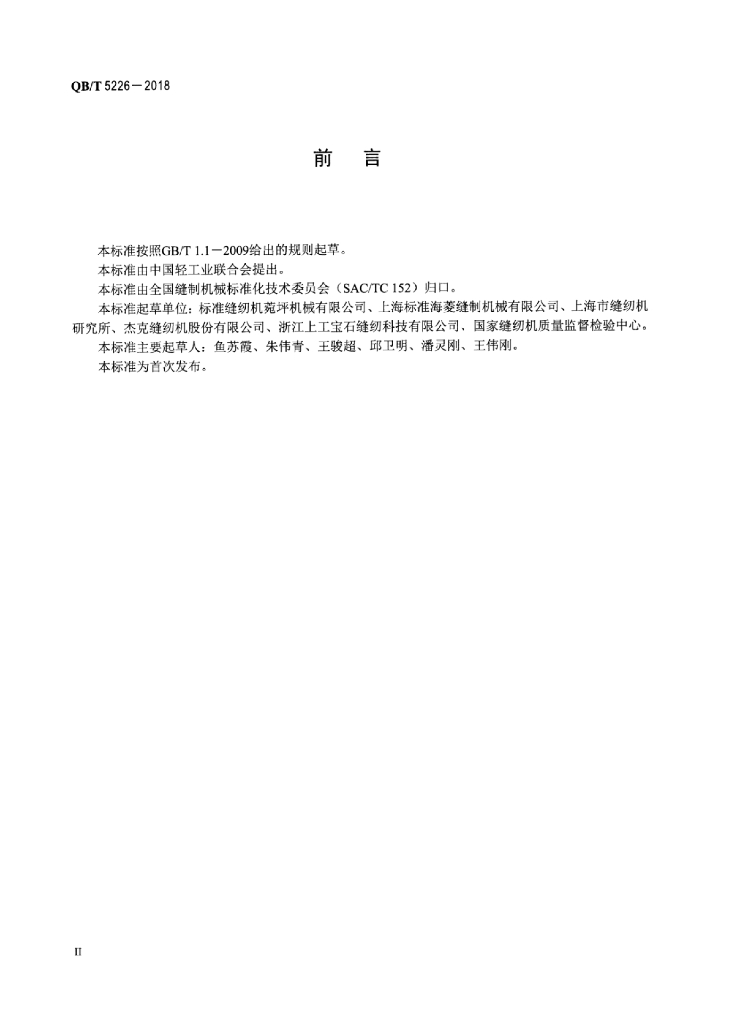 QB/T 5226—2018

前 言

本标准按照GB/T 1.1—2009给出的规则起草。

本标准由中国轻工业联合会提出。

本标准由全国缝制机械标准化技术委员会（SAC/TC 152）归口。

本标准起草单位：标准缝纫机菀坪机械有限公司、上海标准海菱缝制机械有限公司、上海市缝纫机研究所、杰克缝纫机股份有限公司、浙江上工宝石缝纫科技有限公司、国家缝纫机质量监督检验中心。

本标准主要起草人：鱼苏霞、朱伟青、王骏超、邱卫明、潘灵刚、王伟刚。

本标准为首次发布。

II